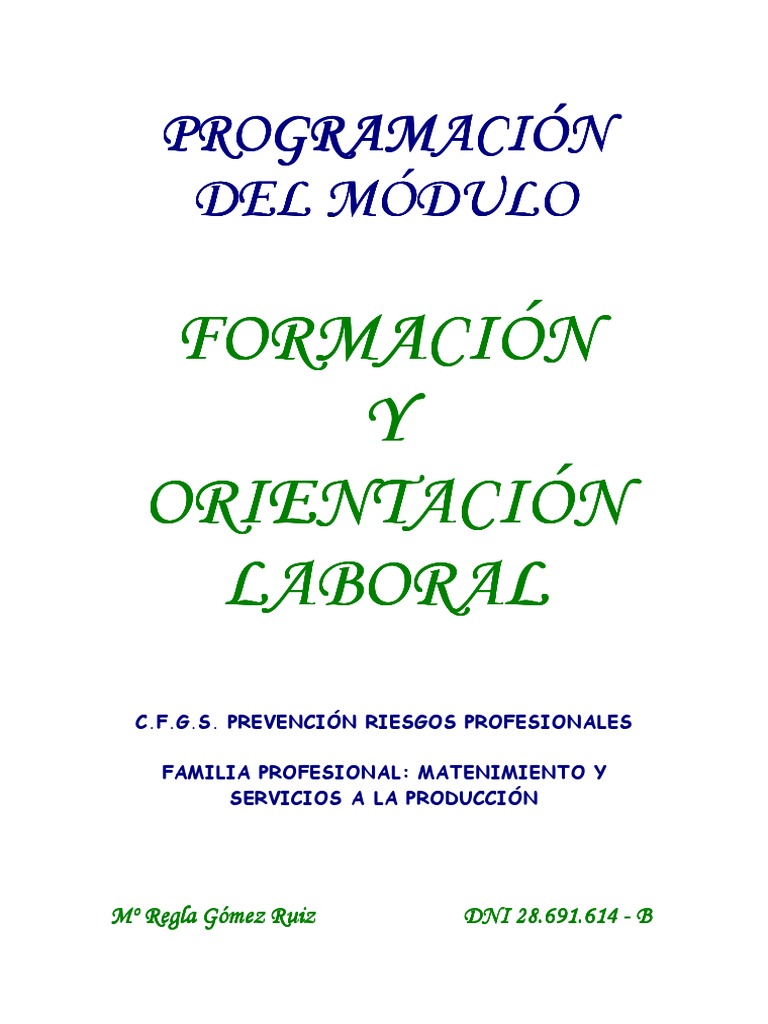 PROGRAMACIÓN
DEL MÓDULO

FORMACIÓN
Y
ORIENTACIÓN
LABORAL

C.F.G.S. PREVENCIÓN RIESGOS PROFESIONALES

FAMILIA PROFESIONAL: MATENIMIENTO Y
SERVICIOS A LA PRODUCCIÓN

Mº Regla Gómez Ruiz DNI 28.691.614 - B